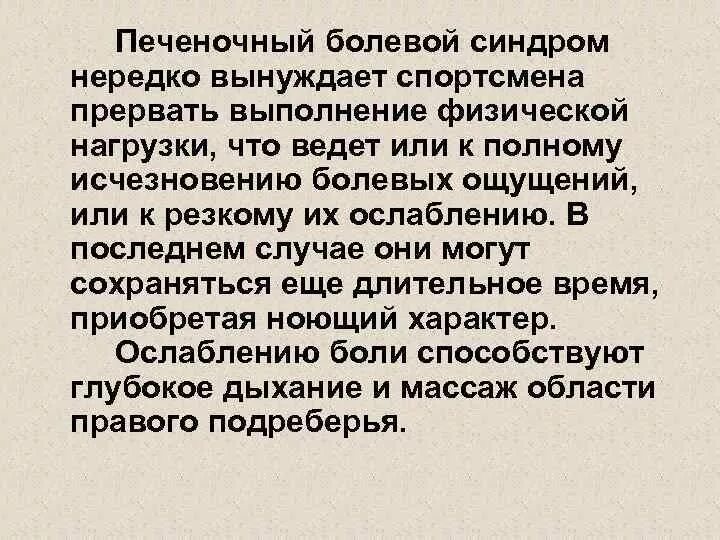 Печеночный болевой синдром нередко вынуждает спортсмена прервать выполнение физической нагрузки, что ведет или к полному исчезновению болевых ощущений, или к резкому их ослаблению. В последнем случае они могут сохраняться еще длительное время, приобретая ноющий характер.

Ослаблению боли способствуют глубокое дыхание и массаж области правого подреберья.